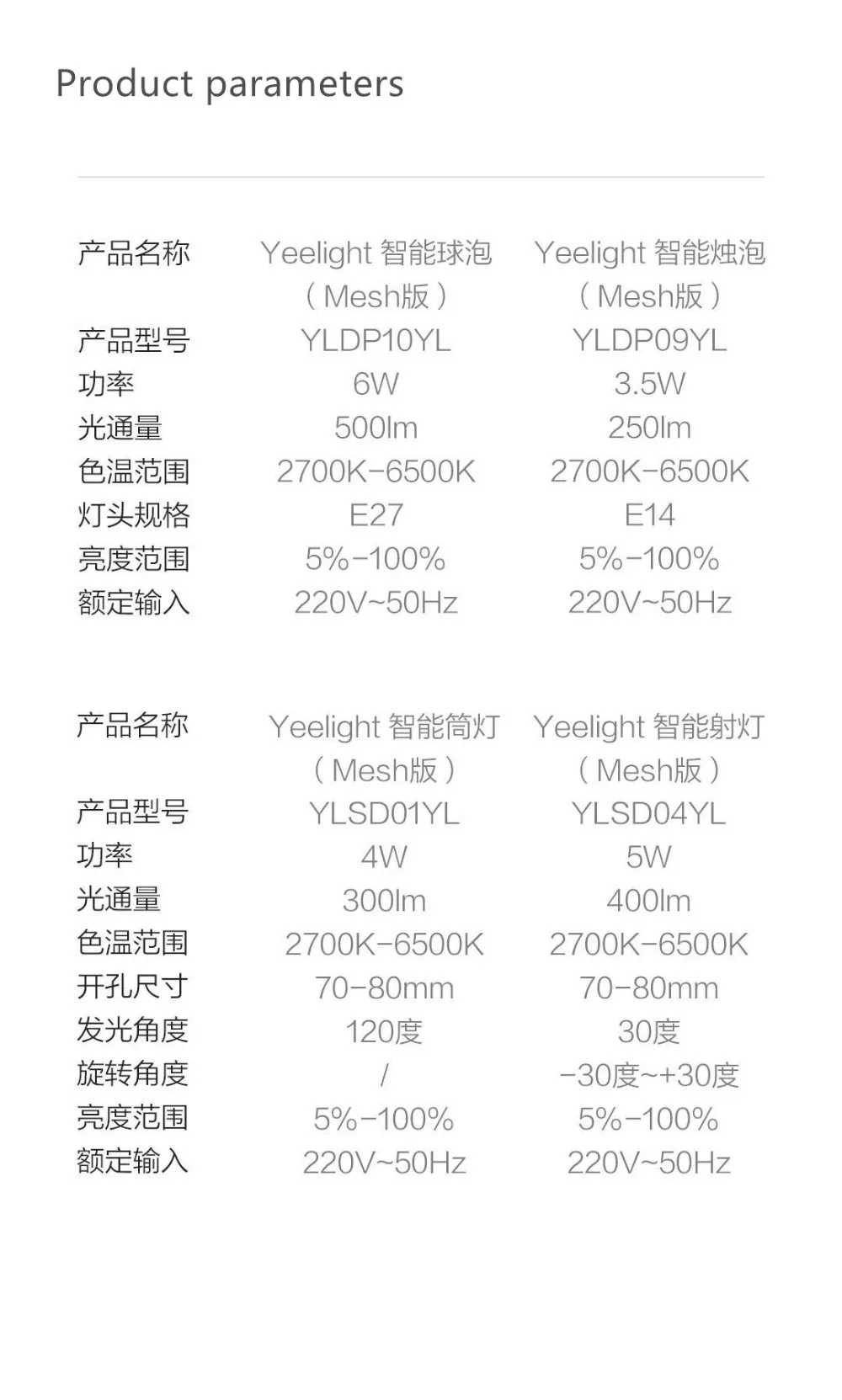 Product parameters

| 产品名称 | Yeelight 智能球泡（Mesh版） | Yeelight 智能烛泡（Mesh版） |
|---|---|---|
| 产品型号 | YLDP10YL | YLDP09YL |
| 功率 | 6W | 3.5W |
| 光通量 | 500lm | 250lm |
| 色温范围 | 2700K-6500K | 2700K-6500K |
| 灯头规格 | E27 | E14 |
| 亮度范围 | 5%-100% | 5%-100% |
| 额定输入 | 220V~50Hz | 220V~50Hz |

| 产品名称 | Yeelight 智能筒灯（Mesh版） | Yeelight 智能射灯（Mesh版） |
|---|---|---|
| 产品型号 | YLSD01YL | YLSD04YL |
| 功率 | 4W | 5W |
| 光通量 | 300lm | 400lm |
| 色温范围 | 2700K-6500K | 2700K-6500K |
| 开孔尺寸 | 70-80mm | 70-80mm |
| 发光角度 | 120度 | 30度 |
| 旋转角度 | / | -30度~+30度 |
| 亮度范围 | 5%-100% | 5%-100% |
| 额定输入 | 220V~50Hz | 220V~50Hz |